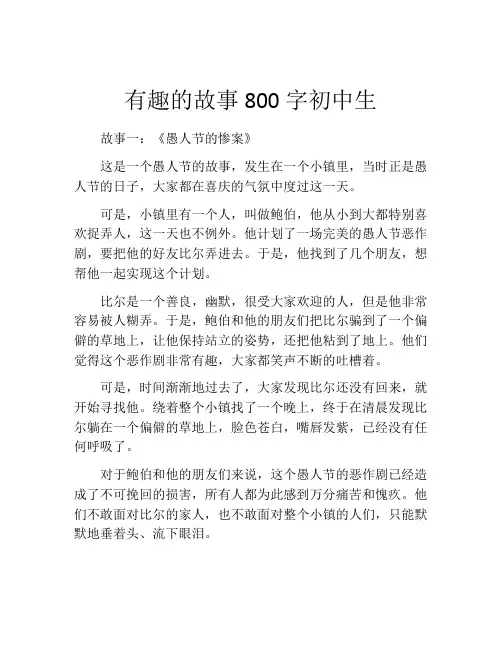 有趣的故事 800 字初中生

故事一：《愚人节的惨案》

这是一个愚人节的故事，发生在一个小镇里，当时正是愚人节的日子，大家都在喜庆的气氛中度过这一天。

可是，小镇里有一个人，叫做鲍伯，他从小到大都特别喜欢捉弄人，这一天也不例外。他计划了一场完美的愚人节恶作剧，要把他的好友比尔弄进去。于是，他找到了几个朋友，想帮他一起实现这个计划。

比尔是一个善良，幽默，很受大家欢迎的人，但是他非常容易被人糊弄。于是，鲍伯和他的朋友们把比尔骗到了一个偏僻的草地上，让他保持站立的姿势，还把他粘到了地上。他们觉得这个恶作剧非常有趣，大家都笑声不断的吐槽着。

可是，时间渐渐地过去了，大家发现比尔还没有回来，就开始寻找他。绕着整个小镇找了一个晚上，终于在清晨发现比尔躺在一个偏僻的草地上，脸色苍白，嘴唇发紫，已经没有任何呼吸了。

对于鲍伯和他的朋友们来说，这个愚人节的恶作剧已经造成了不可挽回的损害，所有人都为此感到万分痛苦和愧疚。他们不敢面对比尔的家人，也不敢面对整个小镇的人们，只能默默地垂着头、流下眼泪。